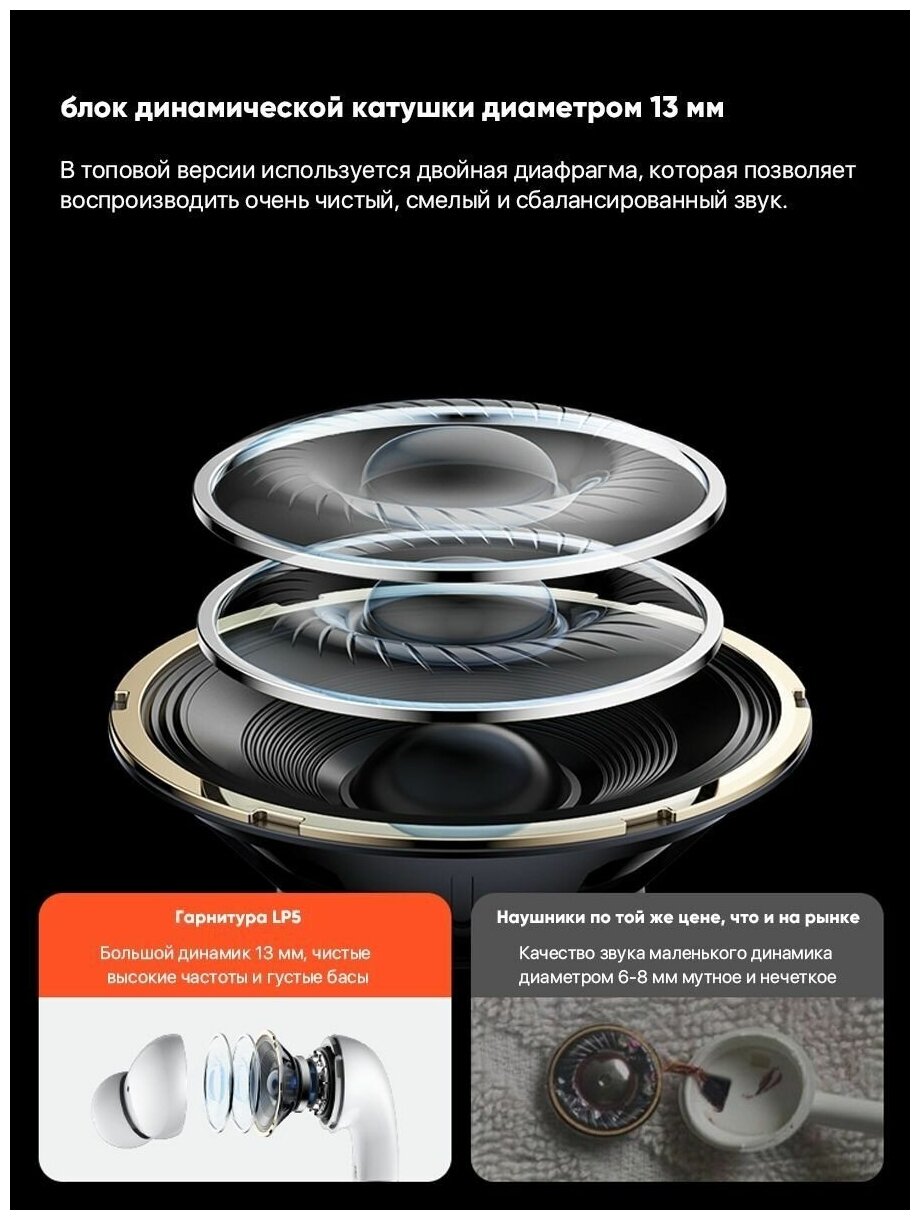 блок динамической катушки диаметром 13 мм

В топовой версии используется двойная диафрагма, которая позволяет воспроизводить очень чистый, смелый и сбалансированный звук.

Гарнитура LP5

Большой динамик 13 мм, чистые высокие частоты и густые басы

Наушники по той же цене, что и на рынке

Качество звука маленького динамика диаметром 6-8 мм мутное и нечеткое